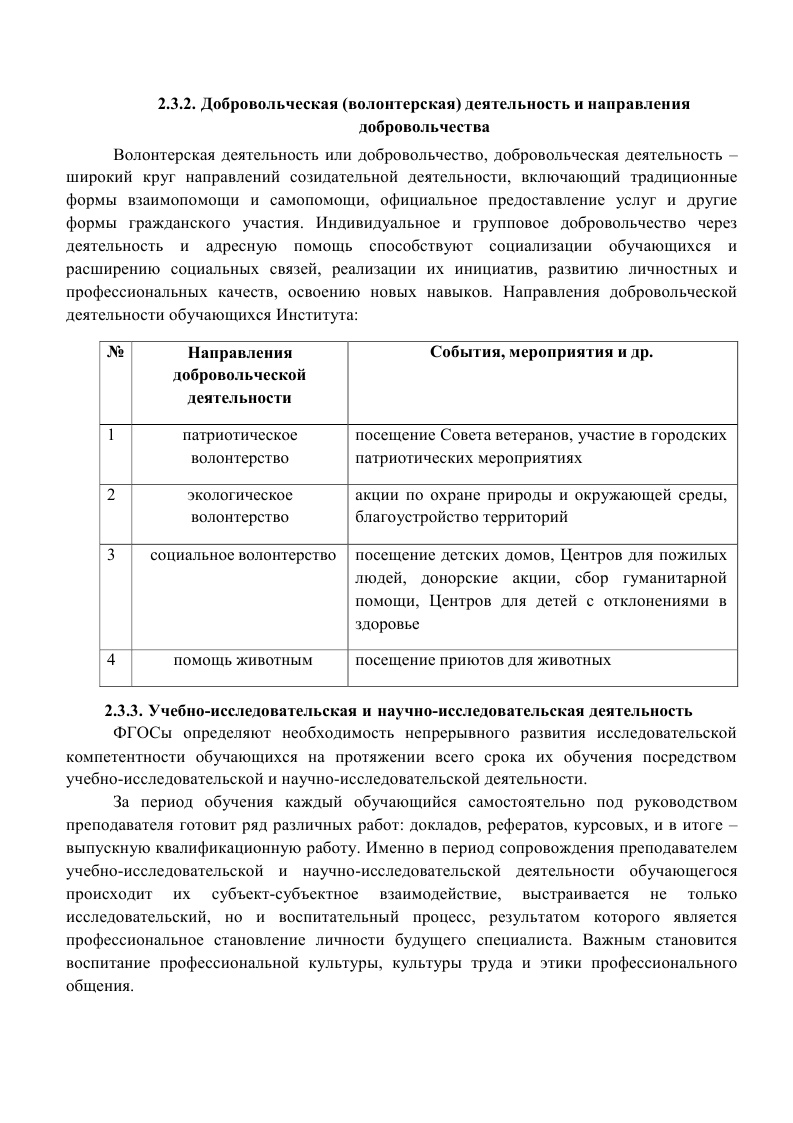 2.3.2. Добровольческая (волонтерская) деятельность и направления добровольчества

Волонтерская деятельность или добровольчество, добровольческая деятельность – широкий круг направлений созидательной деятельности, включающий традиционные формы взаимопомощи и самопомощи, официальное предоставление услуг и другие формы гражданского участия. Индивидуальное и групповое добровольчество через деятельность и адресную помощь способствуют социализации обучающихся и расширению социальных связей, реализации их инициатив, развитию личностных и профессиональных качеств, освоению новых навыков. Направления добровольческой деятельности обучающихся Института:

| № | Направления добровольческой деятельности | События, мероприятия и др. |
|---|---|---|
| 1 | патриотическое волонтерство | посещение Совета ветеранов, участие в городских патриотических мероприятиях |
| 2 | экологическое волонтерство | акции по охране природы и окружающей среды, благоустройство территорий |
| 3 | социальное волонтерство | посещение детских домов, Центров для пожилых людей, донорские акции, сбор гуманитарной помощи, Центров для детей с отклонениями в здоровье |
| 4 | помощь животным | посещение приютов для животных |

2.3.3. Учебно-исследовательская и научно-исследовательская деятельность

ФГОСы определяют необходимость непрерывного развития исследовательской компетентности обучающихся на протяжении всего срока их обучения посредством учебно-исследовательской и научно-исследовательской деятельности.

За период обучения каждый обучающийся самостоятельно под руководством преподавателя готовит ряд различных работ: докладов, рефератов, курсовых, и в итоге – выпускную квалификационную работу. Именно в период сопровождения преподавателем учебно-исследовательской и научно-исследовательской деятельности обучающегося происходит их субъект-субъектное взаимодействие, выстраивается не только исследовательский, но и воспитательный процесс, результатом которого является профессиональное становление личности будущего специалиста. Важным становится воспитание профессиональной культуры, культуры труда и этики профессионального общения.